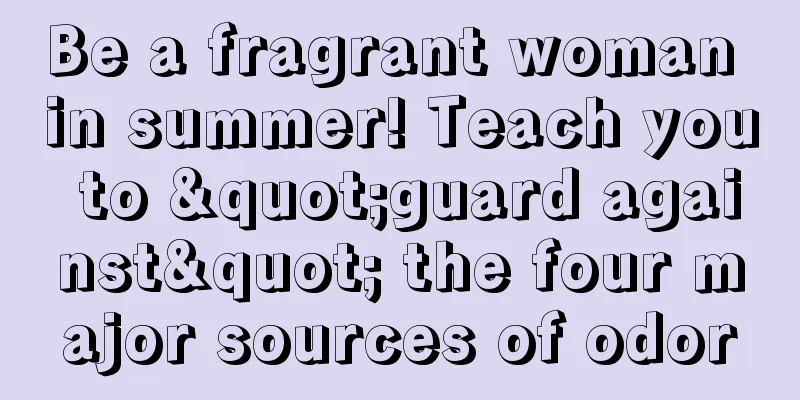 Be a fragrant woman in summer! Teach you to &quot;guard against&quot; the four major sources of odor